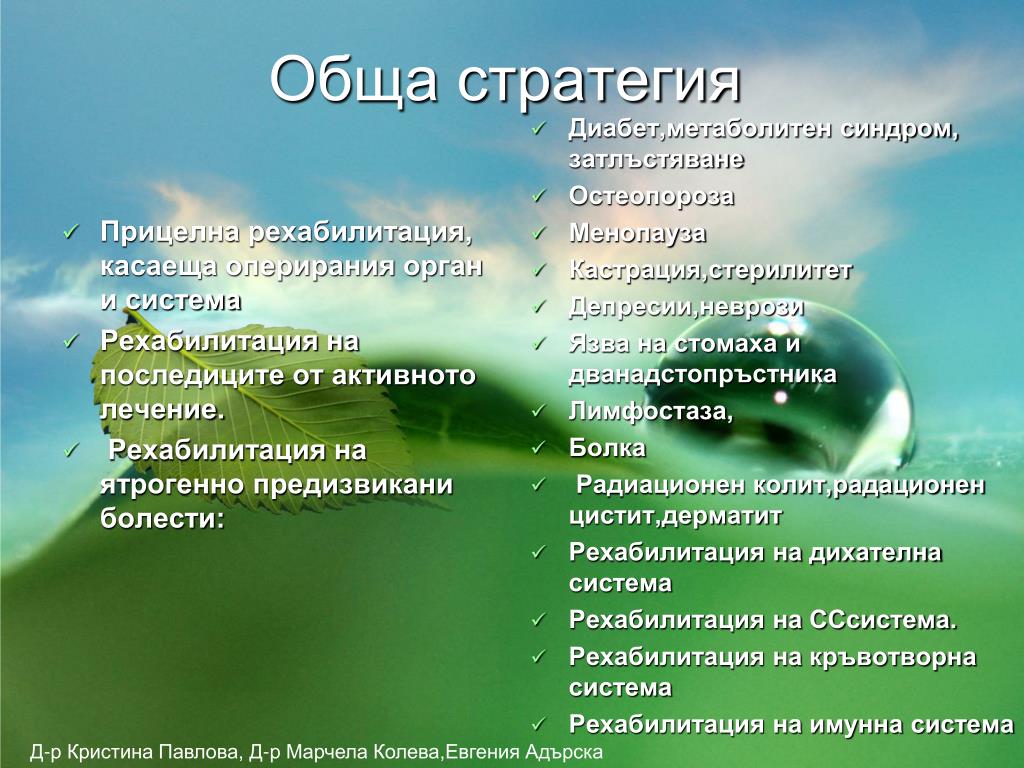 Обща стратегия

✓ Прицелна рехабилитация, касаеща оперирания орган и система
✓ Рехабилитация на последиците от активното лечение.
✓ Рехабилитация на ятрогенно предизвикани болести:

✓ Диабет,метаболитен синдром, затлъстяване
✓ Остеопороза
✓ Менопауза
✓ Кастрация,стерилитет
✓ Депресии,неврози
✓ Язва на стомаха и дванадстопръстника
✓ Лимфостаза,
✓ Болка
✓ Радиационен колит,радационен цистит,дерматит
✓ Рехабилитация на дихателна система
✓ Рехабилитация на ССсистема.
✓ Рехабилитация на кръвотворна система
✓ Рехабилитация на имунна система

Д-р Кристина Павлова, Д-р Марчела Колева,Евгения Адърска